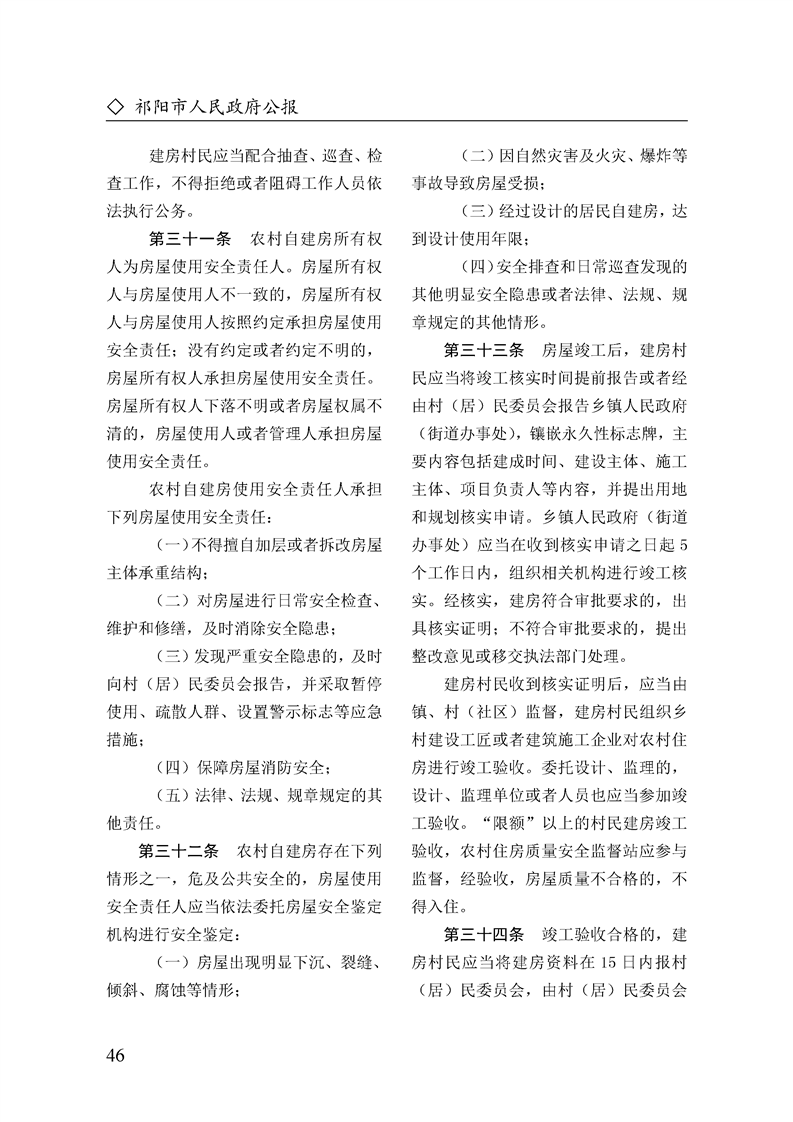 ◇ 祁阳市人民政府公报

建房村民应当配合抽查、巡查、检查工作，不得拒绝或者阻碍工作人员依法执行公务。

第三十一条 农村自建房所有权人为房屋使用安全责任人。房屋所有权人与房屋使用人不一致的，房屋所有权人与房屋使用人按照约定承担房屋使用安全责任；没有约定或者约定不明的，房屋所有权人承担房屋使用安全责任。房屋所有权人下落不明或者房屋权属不清的，房屋使用人或者管理人承担房屋使用安全责任。

农村自建房使用安全责任人承担下列房屋使用安全责任：

（一）不得擅自加层或者拆改房屋主体承重结构；

（二）对房屋进行日常安全检查、维护和修缮，及时消除安全隐患；

（三）发现严重安全隐患的，及时向村（居）民委员会报告，并采取暂停使用、疏散人群、设置警示标志等应急措施；

（四）保障房屋消防安全；

（五）法律、法规、规章规定的其他责任。

第三十二条 农村自建房存在下列情形之一，危及公共安全的，房屋使用安全责任人应当依法委托房屋安全鉴定机构进行安全鉴定：

（一）房屋出现明显下沉、裂缝、倾斜、腐蚀等情形；

（二）因自然灾害及火灾、爆炸等事故导致房屋受损；

（三）经过设计的居民自建房，达到设计使用年限；

（四）安全排查和日常巡查发现的其他明显安全隐患或者法律、法规、规章规定的其他情形。

第三十三条 房屋竣工后，建房村民应当将竣工核实时间提前报告或者经由村（居）民委员会报告乡镇人民政府（街道办事处），镶嵌永久性标志牌，主要内容包括建成时间、建设主体、施工主体、项目负责人等内容，并提出用地和规划核实申请。乡镇人民政府（街道办事处）应当在收到核实申请之日起5个工作日内，组织相关机构进行竣工核实。经核实，建房符合审批要求的，出具核实证明；不符合审批要求的，提出整改意见或移交执法部门处理。

建房村民收到核实证明后，应当由镇、村（社区）监督，建房村民组织乡村建设工匠或者建筑施工企业对农村住房进行竣工验收。委托设计、监理的，设计、监理单位或者人员也应当参加竣工验收。“限额”以上的村民建房竣工验收，农村住房质量安全监督站应参与监督，经验收，房屋质量不合格的，不得入住。

第三十四条 竣工验收合格的，建房村民应当将建房资料在15日内报村（居）民委员会，由村（居）民委员会

46